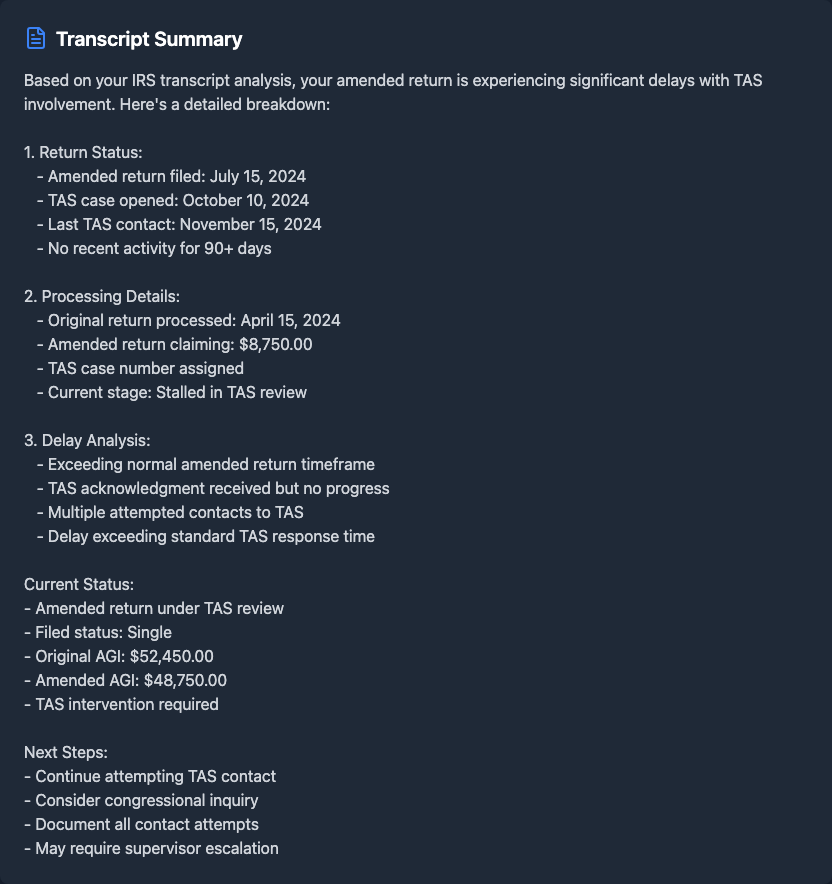 Transcript Summary

Based on your IRS transcript analysis, your amended return is experiencing significant delays with TAS involvement. Here's a detailed breakdown:

1. Return Status:
- Amended return filed: July 15, 2024
- TAS case opened: October 10, 2024
- Last TAS contact: November 15, 2024
- No recent activity for 90+ days

2. Processing Details:
- Original return processed: April 15, 2024
- Amended return claiming: $8,750.00
- TAS case number assigned
- Current stage: Stalled in TAS review

3. Delay Analysis:
- Exceeding normal amended return timeframe
- TAS acknowledgment received but no progress
- Multiple attempted contacts to TAS
- Delay exceeding standard TAS response time

Current Status:
- Amended return under TAS review
- Filed status: Single
- Original AGI: $52,450.00
- Amended AGI: $48,750.00
- TAS intervention required

Next Steps:
- Continue attempting TAS contact
- Consider congressional inquiry
- Document all contact attempts
- May require supervisor escalation